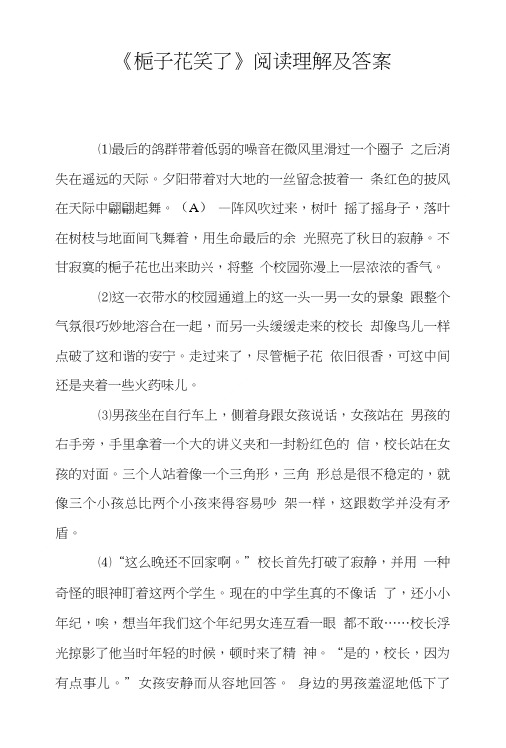 《栀子花笑了》阅读理解及答案

⑴最后的鸽群带着低弱的噪音在微风里滑过一个圈子 之后消失在遥远的天际。夕阳带着对大地的一丝留念披着一 条红色的披风在天际中翩翩起舞。（A） 一阵风吹过来，树叶 摇了摇身子，落叶在树枝与地面间飞舞着，用生命最后的余 光照亮了秋日的寂静。不甘寂寞的栀子花也出来助兴，将整 个校园弥漫上一层浓浓的香气。

⑵这一衣带水的校园通道上的这一头一男一女的景象 跟整个气氛很巧妙地溶合在一起，而另一头缓缓走来的校长 却像鸟儿一样点破了这和谐的安宁。走过来了，尽管栀子花 依旧很香，可这中间还是夹着一些火药味儿。

⑶男孩坐在自行车上，侧着身跟女孩说话，女孩站在 男孩的右手旁，手里拿着一个大的讲义夹和一封粉红色的 信，校长站在女孩的对面。三个人站着像一个三角形，三角 形总是很不稳定的，就像三个小孩总比两个小孩来得容易吵 架一样，这跟数学并没有矛盾。

⑷“这么晚还不回家啊。”校长首先打破了寂静，并用 一种奇怪的眼神盯着这两个学生。现在的中学生真的不像话 了，还小小年纪，唉，想当年我们这个年纪男女连互看一眼 都不敢……校长浮光掠影了他当时年轻的时候，顿时来了精 神。“是的，校长，因为有点事儿。”女孩安静而从容地回答。 身边的男孩羞涩地低下了